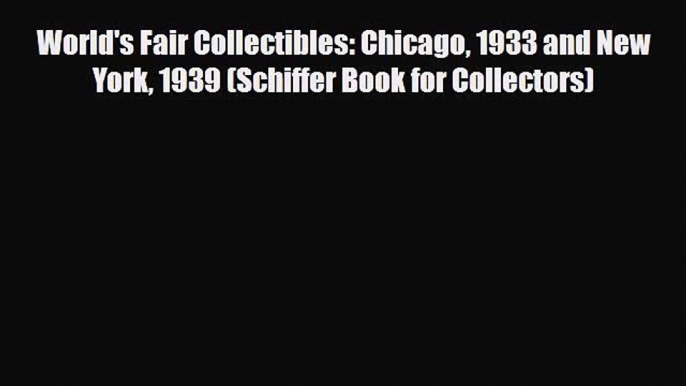 World's Fair Collectibles: Chicago, 1933 and New York, 1939 (Schiffer Book for Collectors)